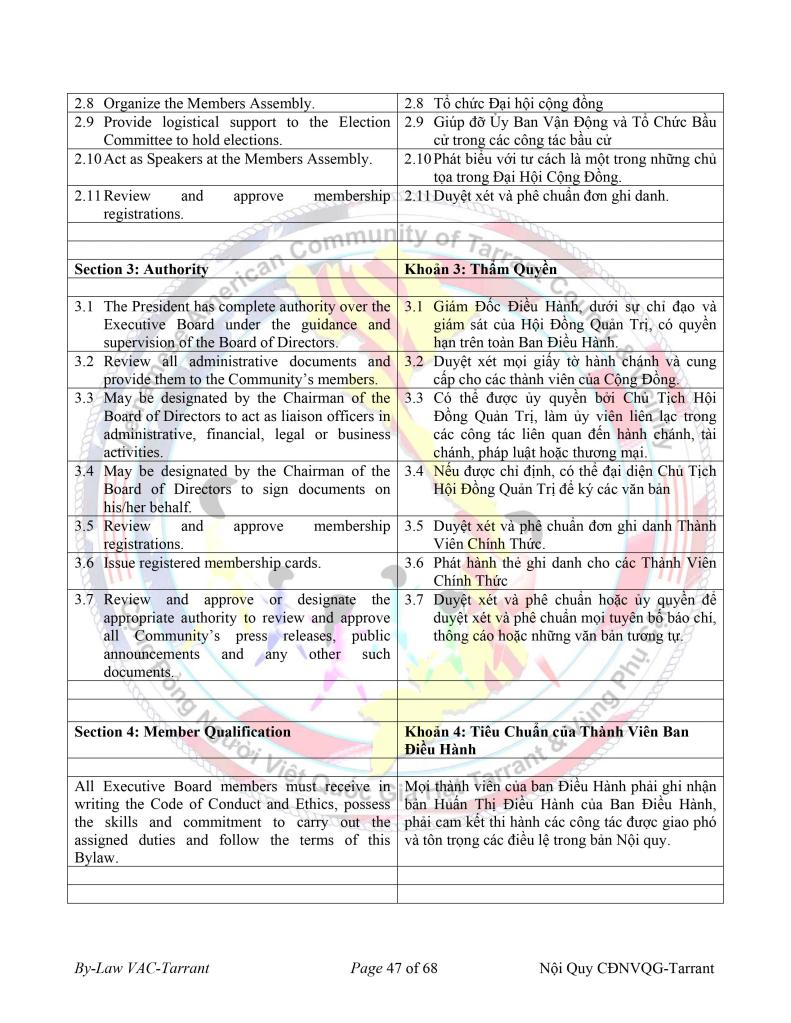 | | |
|---|---|
| 2.8 Organize the Members Assembly. | 2.8 Tổ chức Đại hội cộng đồng |
| 2.9 Provide logistical support to the Election Committee to hold elections. | 2.9 Giúp đỡ Ủy Ban Vận Động và Tổ Chức Bầu cử trong các công tác bầu cử |
| 2.10 Act as Speakers at the Members Assembly. | 2.10 Phát biểu với tư cách là một trong những chủ tọa trong Đại Hội Cộng Đồng. |
| 2.11 Review and approve membership registrations. | 2.11 Duyệt xét và phê chuẩn đơn ghi danh. |
| | |
| | |
| **Section 3: Authority** | **Khoản 3: Thẩm Quyền** |
| | |
| 3.1 The President has complete authority over the Executive Board under the guidance and supervision of the Board of Directors. | 3.1 Giám Đốc Điều Hành, dưới sự chỉ đạo và giám sát của Hội Đồng Quản Trị, có quyền hạn trên toàn Ban Điều Hành. |
| 3.2 Review all administrative documents and provide them to the Community's members. | 3.2 Duyệt xét mọi giấy tờ hành chánh và cung cấp cho các thành viên của Cộng Đồng. |
| 3.3 May be designated by the Chairman of the Board of Directors to act as liaison officers in administrative, financial, legal or business activities. | 3.3 Có thể được ủy quyền bởi Chủ Tịch Hội Đồng Quản Trị, làm ủy viên liên lạc trong các công tác liên quan đến hành chánh, tài chánh, pháp luật hoặc thương mại. |
| 3.4 May be designated by the Chairman of the Board of Directors to sign documents on his/her behalf. | 3.4 Nếu được chỉ định, có thể đại diện Chủ Tịch Hội Đồng Quản Trị để ký các văn bản |
| 3.5 Review and approve membership registrations. | 3.5 Duyệt xét và phê chuẩn đơn ghi danh Thành Viên Chính Thức. |
| 3.6 Issue registered membership cards. | 3.6 Phát hành thẻ ghi danh cho các Thành Viên Chính Thức |
| 3.7 Review and approve or designate the appropriate authority to review and approve all Community's press releases, public announcements and any other such documents. | 3.7 Duyệt xét và phê chuẩn hoặc ủy quyền để duyệt xét và phê chuẩn mọi tuyên bố báo chí, thông cáo hoặc những văn bản tương tự. |
| | |
| | |
| **Section 4: Member Qualification** | **Khoản 4: Tiêu Chuẩn của Thành Viên Ban Điều Hành** |
| | |
| All Executive Board members must receive in writing the Code of Conduct and Ethics, possess the skills and commitment to carry out the assigned duties and follow the terms of this Bylaw. | Mọi thành viên của ban Điều Hành phải ghi nhận bản Huấn Thị Điều Hành của Ban Điều Hành, phải cam kết thi hành các công tác được giao phó và tôn trọng các điều lệ trong bản Nội quy. |
| | |
| | |

By-Law VAC-Tarrant Page 47 of 68 Nội Quy CĐNVQG-Tarrant